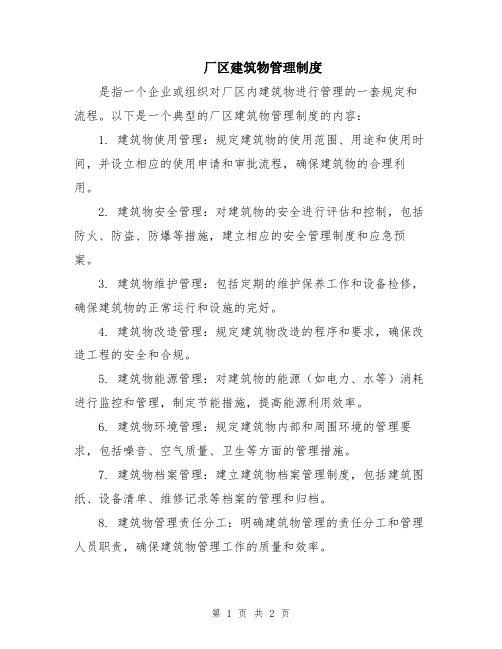 厂区建筑物管理制度

是指一个企业或组织对厂区内建筑物进行管理的一套规定和流程。以下是一个典型的厂区建筑物管理制度的内容：

1. 建筑物使用管理：规定建筑物的使用范围、用途和使用时间，并设立相应的使用申请和审批流程，确保建筑物的合理利用。

2. 建筑物安全管理：对建筑物的安全进行评估和控制，包括防火、防盗、防爆等措施，建立相应的安全管理制度和应急预案。

3. 建筑物维护管理：包括定期的维护保养工作和设备检修，确保建筑物的正常运行和设施的完好。

4. 建筑物改造管理：规定建筑物改造的程序和要求，确保改造工程的安全和合规。

5. 建筑物能源管理：对建筑物的能源（如电力、水等）消耗进行监控和管理，制定节能措施，提高能源利用效率。

6. 建筑物环境管理：规定建筑物内部和周围环境的管理要求，包括噪音、空气质量、卫生等方面的管理措施。

7. 建筑物档案管理：建立建筑物档案管理制度，包括建筑图纸、设备清单、维修记录等档案的管理和归档。

8. 建筑物管理责任分工：明确建筑物管理的责任分工和管理人员职责，确保建筑物管理工作的质量和效率。

第 1 页 共 2 页